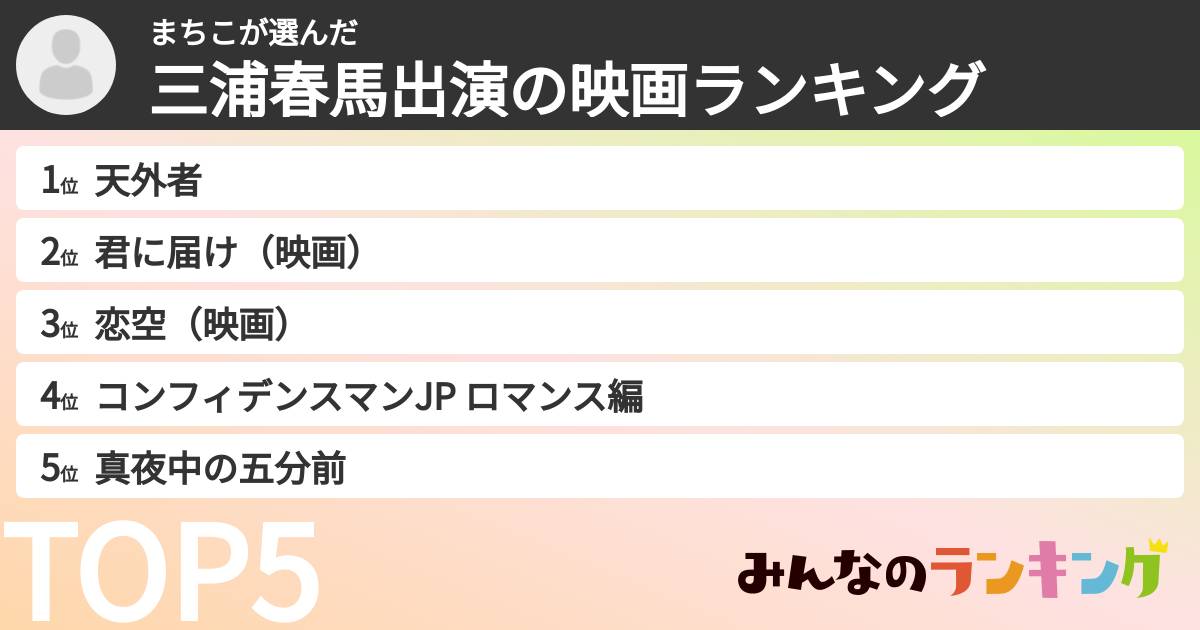 まちこが選んだ
三浦春馬出演の映画ランキング

1位 天外者

2位 君に届け（映画）

3位 恋空（映画）

4位 コンフィデンスマンJP ロマンス編

5位 真夜中の五分前

TOP5

みんなのランキング